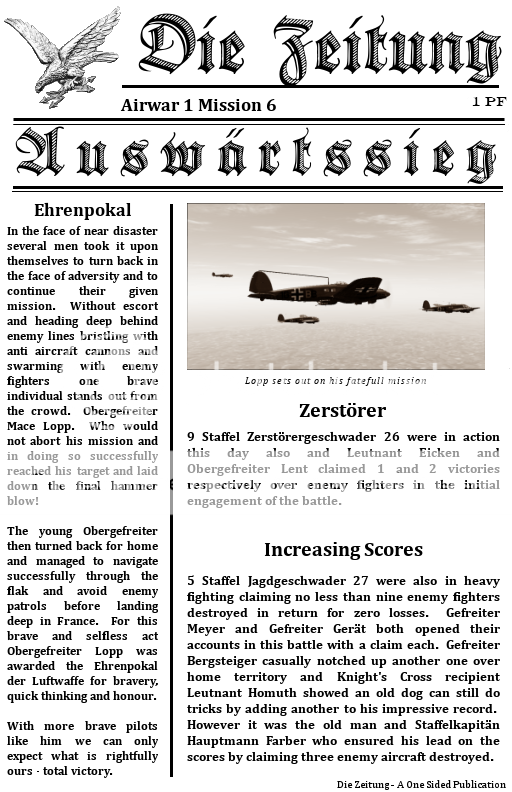 Die Zeitung

Airwar 1 Mission 6

1 PF

Auswärtssieg

Ehrenpokal

In the face of near disaster several men took it upon themselves to turn back in the face of adversity and to continue their given mission. Without escort and heading deep behind enemy lines bristling with anti aircraft cannons and swarming with enemy fighters one brave individual stands out from the crowd. Obergefreiter Mace Lopp. Who would not abort his mission and in doing so successfully reached his target and laid down the final hammer blow!

The young Obergefreiter then turned back for home and managed to navigate successfully through the flak and avoid enemy patrols before landing deep in France. For this brave and selfless act Obergefreiter Lopp was awarded the Ehrenpokal der Luftwaffe for bravery, quick thinking and honour.

With more brave pilots like him we can only expect what is rightfully ours - total victory.

Lopp sets out on his fatefull mission

Zerstörer

9 Staffel Zerstörergeschwader 26 were in action this day also and Leutnant Eicken and Obergefreiter Lent claimed 1 and 2 victories respectively over enemy fighters in the initial engagement of the battle.

Increasing Scores

5 Staffel Jagdgeschwader 27 were also in heavy fighting claiming no less than nine enemy fighters destroyed in return for zero losses. Gefreiter Meyer and Gefreiter Gerät both opened their accounts in this battle with a claim each. Gefreiter Bergsteiger casually notched up another one over home territory and Knight's Cross recipient Leutnant Homuth showed an old dog can still do tricks by adding another to his impressive record. However it was the old man and Staffelkapitän Hauptmann Farber who ensured his lead on the scores by claiming three enemy aircraft destroyed.

Die Zeitung - A One Sided Publication